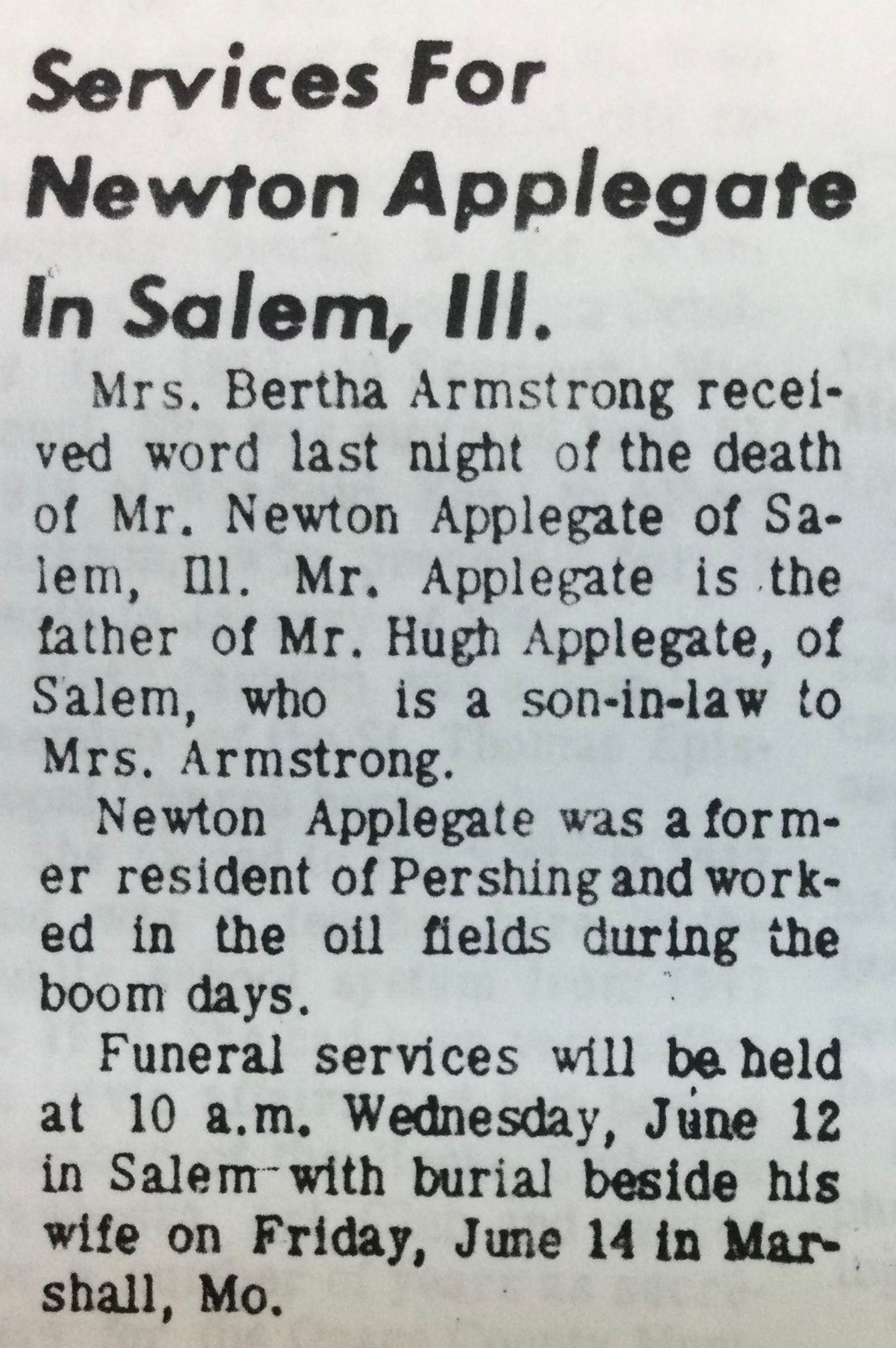 Services For Newton Applegate In Salem, Ill.

Mrs. Bertha Armstrong received word last night of the death of Mr. Newton Applegate of Salem, Ill. Mr. Applegate is the father of Mr. Hugh Applegate, of Salem, who is a son-in-law to Mrs. Armstrong.

Newton Applegate was a former resident of Pershing and worked in the oil fields during the boom days.

Funeral services will be held at 10 a.m. Wednesday, June 12 in Salem with burial beside his wife on Friday, June 14 in Marshall, Mo.